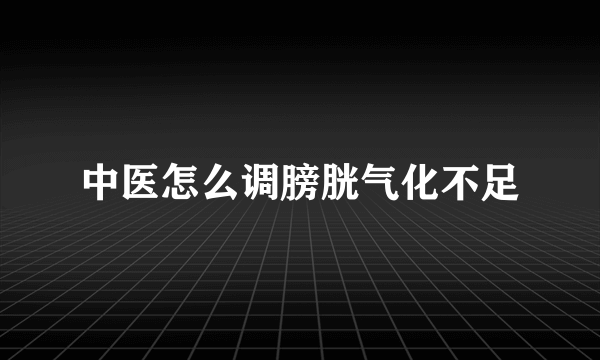 中医怎么调膀胱气化不足